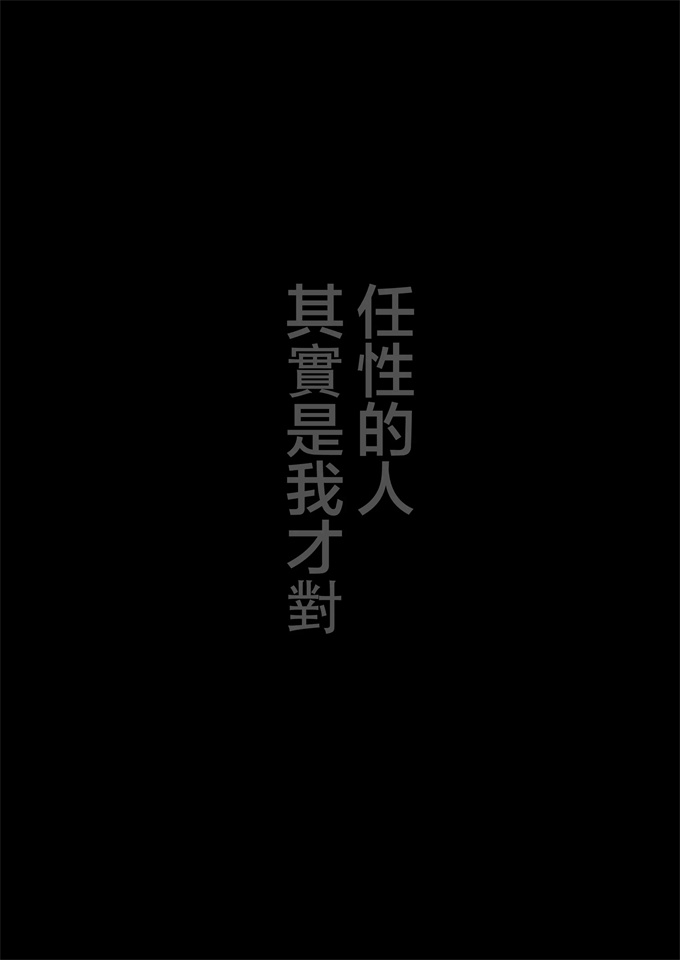 任性的人
其實是我才對